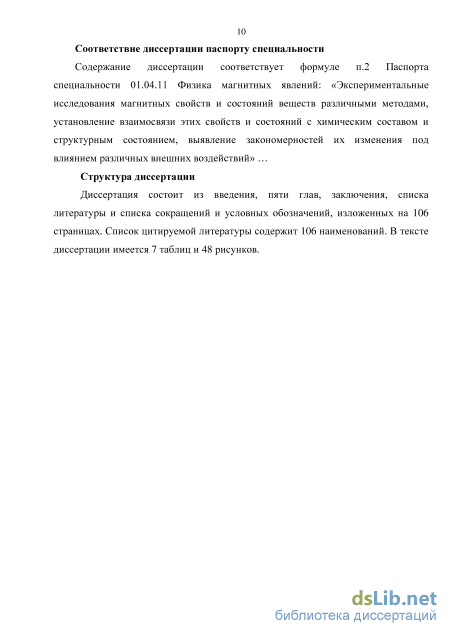 10

Соответствие диссертации паспорту специальности

Содержание диссертации соответствует формуле п.2 Паспорта специальности 01.04.11 Физика магнитных явлений: «Экспериментальные исследования магнитных свойств и состояний веществ различными методами, установление взаимосвязи этих свойств и состояний с химическим составом и структурным состоянием, выявление закономерностей их изменения под влиянием различных внешних воздействий» …

Структура диссертации

Диссертация состоит из введения, пяти глав, заключения, списка литературы и списка сокращений и условных обозначений, изложенных на 106 страницах. Список цитируемой литературы содержит 106 наименований. В тексте диссертации имеется 7 таблиц и 48 рисунков.

dsLib.net
библиотека диссертаций